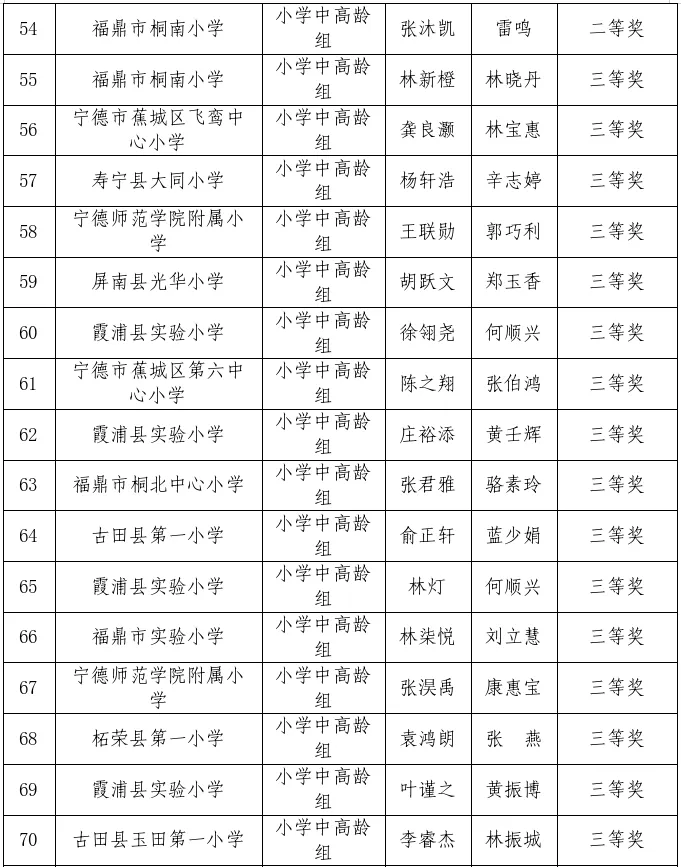 | 54 | 福鼎市桐南小学 | 小学中高龄组 | 张沐凯 | 雷鸣 | 二等奖 |
|---|---|---|---|---|---|
| 55 | 福鼎市桐南小学 | 小学中高龄组 | 林新橙 | 林晓丹 | 三等奖 |
| 56 | 宁德市蕉城区飞鸾中心小学 | 小学中高龄组 | 龚良灏 | 林宝惠 | 三等奖 |
| 57 | 寿宁县大同小学 | 小学中高龄组 | 杨轩浩 | 辛志婷 | 三等奖 |
| 58 | 宁德师范学院附属小学 | 小学中高龄组 | 王联勋 | 郭巧利 | 三等奖 |
| 59 | 屏南县光华小学 | 小学中高龄组 | 胡跃文 | 郑玉香 | 三等奖 |
| 60 | 霞浦县实验小学 | 小学中高龄组 | 徐翎尧 | 何顺兴 | 三等奖 |
| 61 | 宁德市蕉城区第六中心小学 | 小学中高龄组 | 陈之翔 | 张伯鸿 | 三等奖 |
| 62 | 霞浦县实验小学 | 小学中高龄组 | 庄裕添 | 黄壬辉 | 三等奖 |
| 63 | 福鼎市桐北中心小学 | 小学中高龄组 | 张君雅 | 骆素玲 | 三等奖 |
| 64 | 古田县第一小学 | 小学中高龄组 | 俞正轩 | 蓝少娟 | 三等奖 |
| 65 | 霞浦县实验小学 | 小学中高龄组 | 林灯 | 何顺兴 | 三等奖 |
| 66 | 福鼎市实验小学 | 小学中高龄组 | 林柒悦 | 刘立慧 | 三等奖 |
| 67 | 宁德师范学院附属小学 | 小学中高龄组 | 张淏禹 | 康惠宝 | 三等奖 |
| 68 | 柘荣县第一小学 | 小学中高龄组 | 袁鸿朗 | 张　燕 | 三等奖 |
| 69 | 霞浦县实验小学 | 小学中高龄组 | 叶谨之 | 黄振博 | 三等奖 |
| 70 | 古田县玉田第一小学 | 小学中高龄组 | 李睿杰 | 林振城 | 三等奖 |